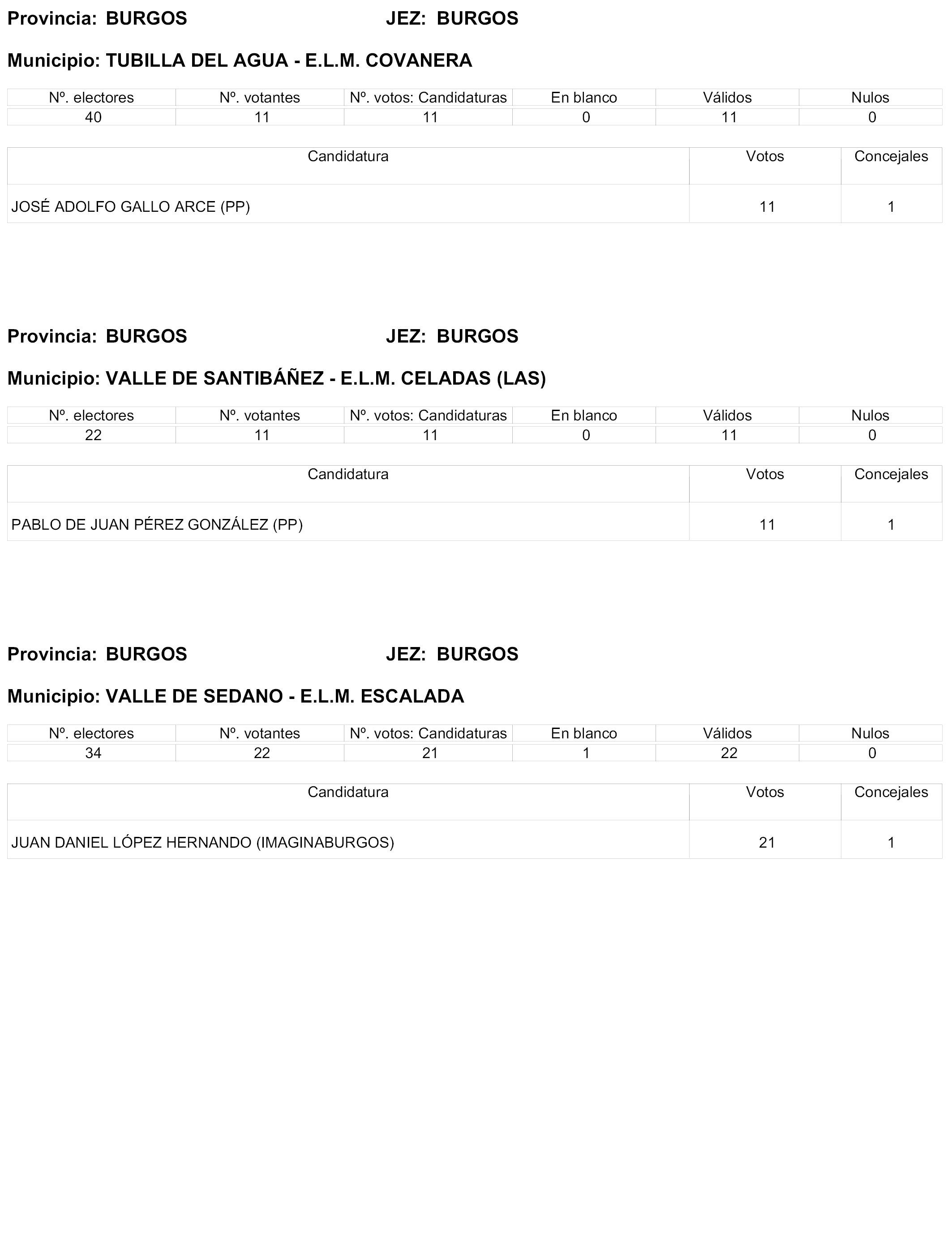 Provincia: BURGOS JEZ: BURGOS

Municipio: TUBILLA DEL AGUA - E.L.M. COVANERA

| Nº. electores | Nº. votantes | Nº. votos: Candidaturas | En blanco | Válidos | Nulos |
|---|---|---|---|---|---|
| 40 | 11 | 11 | 0 | 11 | 0 |

| Candidatura | Votos | Concejales |
|---|---|---|
| JOSÉ ADOLFO GALLO ARCE (PP) | 11 | 1 |

Provincia: BURGOS JEZ: BURGOS

Municipio: VALLE DE SANTIBÁÑEZ - E.L.M. CELADAS (LAS)

| Nº. electores | Nº. votantes | Nº. votos: Candidaturas | En blanco | Válidos | Nulos |
|---|---|---|---|---|---|
| 22 | 11 | 11 | 0 | 11 | 0 |

| Candidatura | Votos | Concejales |
|---|---|---|
| PABLO DE JUAN PÉREZ GONZÁLEZ (PP) | 11 | 1 |

Provincia: BURGOS JEZ: BURGOS

Municipio: VALLE DE SEDANO - E.L.M. ESCALADA

| Nº. electores | Nº. votantes | Nº. votos: Candidaturas | En blanco | Válidos | Nulos |
|---|---|---|---|---|---|
| 34 | 22 | 21 | 1 | 22 | 0 |

| Candidatura | Votos | Concejales |
|---|---|---|
| JUAN DANIEL LÓPEZ HERNANDO (IMAGINABURGOS) | 21 | 1 |